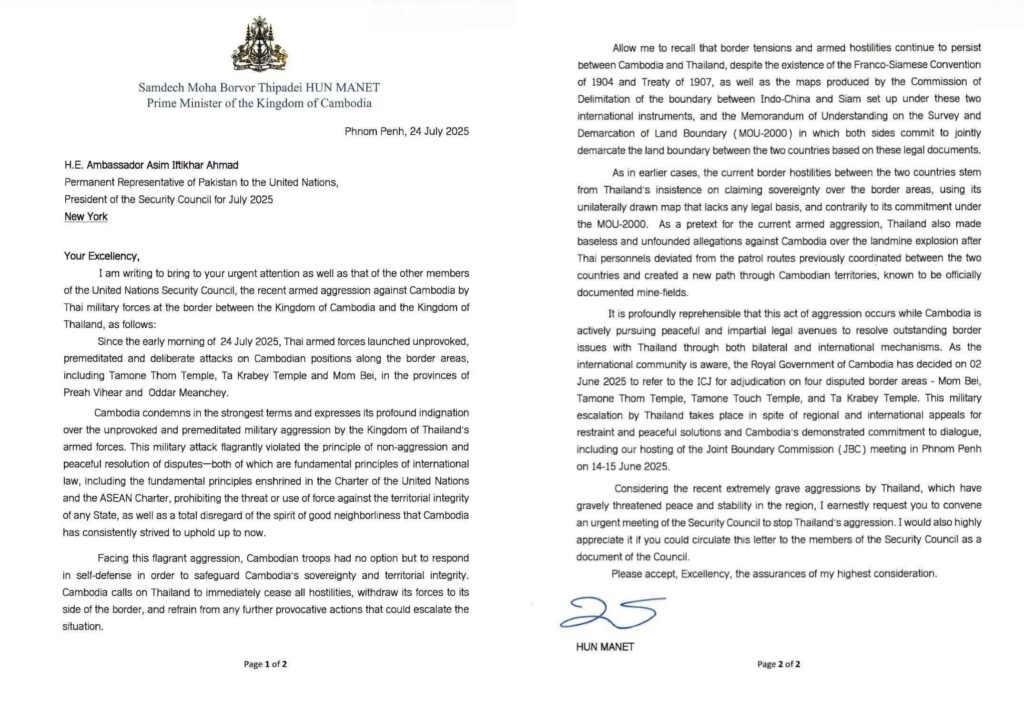 Samdech Moha Borvor Thipadei HUN MANET
Prime Minister of the Kingdom of Cambodia

Phnom Penh, 24 July 2025

H.E. Ambassador Asim Iftikhar Ahmad
Permanent Representative of Pakistan to the United Nations,
President of the Security Council for July 2025
New York

Your Excellency,

I am writing to bring to your urgent attention as well as that of the other members of the United Nations Security Council, the recent armed aggression against Cambodia by Thai military forces at the border between the Kingdom of Cambodia and the Kingdom of Thailand, as follows:

Since the early morning of 24 July 2025, Thai armed forces launched unprovoked, premeditated and deliberate attacks on Cambodian positions along the border areas, including Tamone Thom Temple, Ta Krabey Temple and Mom Bei, in the provinces of Preah Vihear and Oddar Meanchey.

Cambodia condemns in the strongest terms and expresses its profound indignation over the unprovoked and premeditated military aggression by the Kingdom of Thailand's armed forces. This military attack flagrantly violated the principle of non-aggression and peaceful resolution of disputes—both of which are fundamental principles of international law, including the fundamental principles enshrined in the Charter of the United Nations and the ASEAN Charter, prohibiting the threat or use of force against the territorial integrity of any State, as well as a total disregard of the spirit of good neighborliness that Cambodia has consistently strived to uphold up to now.

Facing this flagrant aggression, Cambodian troops had no option but to respond in self-defense in order to safeguard Cambodia's sovereignty and territorial integrity. Cambodia calls on Thailand to immediately cease all hostilities, withdraw its forces to its side of the border, and refrain from any further provocative actions that could escalate the situation.

Page 1 of 2

Allow me to recall that border tensions and armed hostilities continue to persist between Cambodia and Thailand, despite the existence of the Franco-Siamese Convention of 1904 and Treaty of 1907, as well as the maps produced by the Commission of Delimitation of the boundary between Indo-China and Siam set up under these two international instruments, and the Memorandum of Understanding on the Survey and Demarcation of Land Boundary (MOU-2000) in which both sides commit to jointly demarcate the land boundary between the two countries based on these legal documents.

As in earlier cases, the current border hostilities between the two countries stem from Thailand's insistence on claiming sovereignty over the border areas, using its unilaterally drawn map that lacks any legal basis, and contrarily to its commitment under the MOU-2000. As a pretext for the current armed aggression, Thailand also made baseless and unfounded allegations against Cambodia over the landmine explosion after Thai personnels deviated from the patrol routes previously coordinated between the two countries and created a new path through Cambodian territories, known to be officially documented mine-fields.

It is profoundly reprehensible that this act of aggression occurs while Cambodia is actively pursuing peaceful and impartial legal avenues to resolve outstanding border issues with Thailand through both bilateral and international mechanisms. As the international community is aware, the Royal Government of Cambodia has decided on 02 June 2025 to refer to the ICJ for adjudication on four disputed border areas - Mom Bei, Tamone Thom Temple, Tamone Touch Temple, and Ta Krabey Temple. This military escalation by Thailand takes place in spite of regional and international appeals for restraint and peaceful solutions and Cambodia's demonstrated commitment to dialogue, including our hosting of the Joint Boundary Commission (JBC) meeting in Phnom Penh on 14-15 June 2025.

Considering the recent extremely grave aggressions by Thailand, which have gravely threatened peace and stability in the region, I earnestly request you to convene an urgent meeting of the Security Council to stop Thailand's aggression. I would also highly appreciate it if you could circulate this letter to the members of the Security Council as a document of the Council.

Please accept, Excellency, the assurances of my highest consideration.

HUN MANET

Page 2 of 2